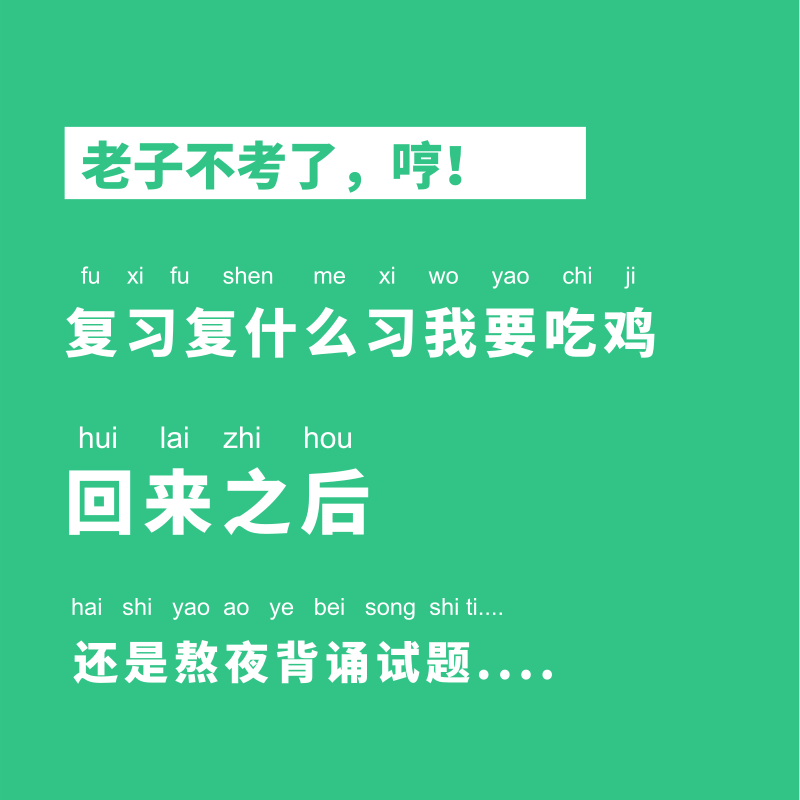 老子不考了，哼！

fu xi fu shen me xi wo yao chi ji
复习复什么习我要吃鸡

hui lai zhi hou
回来之后

hai shi yao ao ye bei song shi ti....
还是熬夜背诵试题....